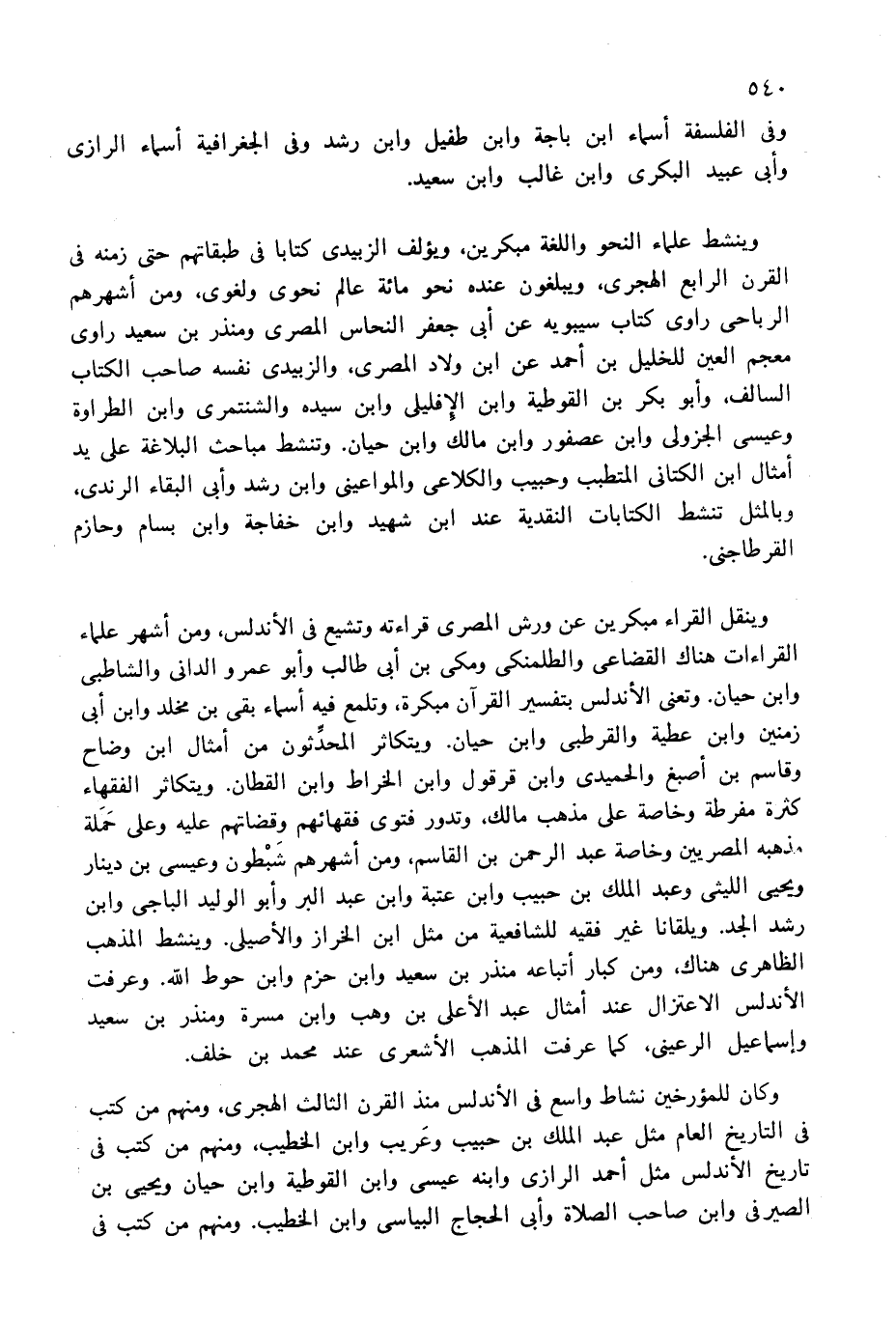 ٥٤٠
وفى الفلسفة أسماء ابن باجة وابن طفيل وابن رشد وفى الجغرافية أسماء الرازى وأبى عبيد البكرى وابن غالب وابن سعيد.

وينشط علماء النحو واللغة مبكرين، ويؤلف الزبيدى كتابا فى طبقاتهم حتى زمنه فى القرن الرابع الهجرى، ويبلغون عنده نحو مائة عالم نحوى ولغوى، ومن أشهرهم الرباحى راوى كتاب سيبويه عن أبى جعفر النحاس المصرى ومنذر بن سعيد راوى معجم العين للخليل بن أحمد عن ابن ولاد المصرى، والزبيدى نفسه صاحب الكتاب السالف، وأبو بكر بن القوطية وابن الإفليلى وابن سيده والشنتمرى وابن الطراوة وعيسى الجزولى وابن عصفور وابن مالك وابن حيان. وتنشط مباحث البلاغة على يد أمثال ابن الكتانى المتطبب وحبيب والكلاعى والمواعينى وابن رشد وأبى البقاء الرندى، وبالمثل تنشط الكتابات النقدية عند ابن شهيد وابن خفاجة وابن بسام وحازم القرطاجنى.

وينقل القراء مبكرين عن ورش المصرى قراءته وتشيع فى الأندلس، ومن أشهر علماء القراءات هناك القضاعى والطلمنكى ومكى بن أبى طالب وأبو عمرو الدانى والشاطبى وابن حيان. وتعنى الأندلس بتفسير القرآن مبكرة، وتلمع فيه أسماء بقى بن مخلد وابن أبى زمنين وابن عطية والقرطبى وابن حيان. ويتكاثر المحدِّثون من أمثال ابن وضاح وقاسم بن أصبغ والحميدى وابن قرقول وابن الخراط وابن القطان. ويتكاثر الفقهاء كثرة مفرطة وخاصة على مذهب مالك، وتدور فتوى فقهائهم وقضاتهم عليه وعلى حَمَلة مذهبه المصريين وخاصة عبد الرحمن بن القاسم، ومن أشهرهم شَبْطون وعيسى بن دينار ويحيى الليثى وعبد الملك بن حبيب وابن عتبة وابن عبد البر وأبو الوليد الباجى وابن رشد الجد. ويلقانا غير فقيه للشافعية من مثل ابن الخراز والأصيلى. وينشط المذهب الظاهرى هناك، ومن كبار أتباعه منذر بن سعيد وابن حزم وابن حوط الله. وعرفت الأندلس الاعتزال عند أمثال عبد الأعلى بن وهب وابن مسرة ومنذر بن سعيد وإسماعيل الرعينى، كما عرفت المذهب الأشعرى عند محمد بن خلف.

وكان للمؤرخين نشاط واسع فى الأندلس منذ القرن الثالث الهجرى، ومنهم من كتب فى التاريخ العام مثل عبد الملك بن حبيب وعَريب وابن الخطيب، ومنهم من كتب فى تاريخ الأندلس مثل أحمد الرازى وابنه عيسى وابن القوطية وابن حيان ويحيى بن الصيرفى وابن صاحب الصلاة وأبى الحجاج البياسى وابن الخطيب. ومنهم من كتب فى